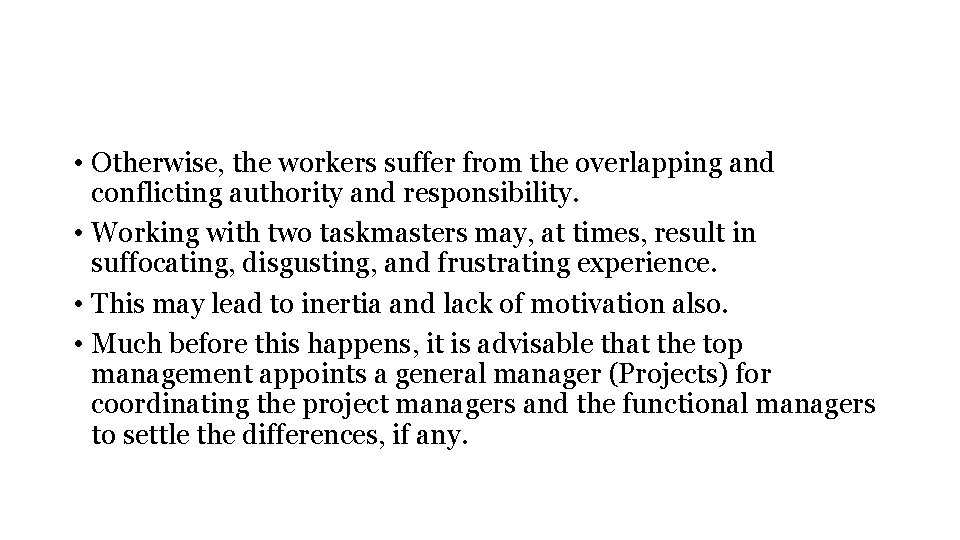 • Otherwise, the workers suffer from the overlapping and conflicting authority and responsibility.
• Working with two taskmasters may, at times, result in suffocating, disgusting, and frustrating experience.
• This may lead to inertia and lack of motivation also.
• Much before this happens, it is advisable that the top management appoints a general manager (Projects) for coordinating the project managers and the functional managers to settle the differences, if any.